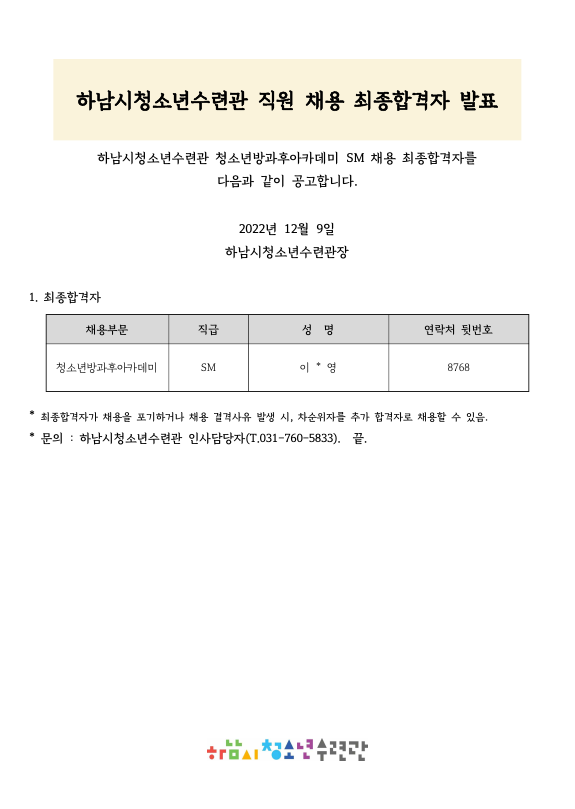 하남시청소년수련관 직원 채용 최종합격자 발표

하남시청소년수련관 청소년방과후아카데미 SM 채용 최종합격자를 다음과 같이 공고합니다.

2022년 12월 9일
하남시청소년수련관장

1. 최종합격자

| 채용부문 | 직급 | 성 명 | 연락처 뒷번호 |
|---|---|---|---|
| 청소년방과후아카데미 | SM | 이 * 영 | 8768 |

* 최종합격자가 채용을 포기하거나 채용 결격사유 발생 시, 차순위자를 추가 합격자로 채용할 수 있음.
* 문의 : 하남시청소년수련관 인사담당자(T.031-760-5833). 끝.

하남시 청소년수련관